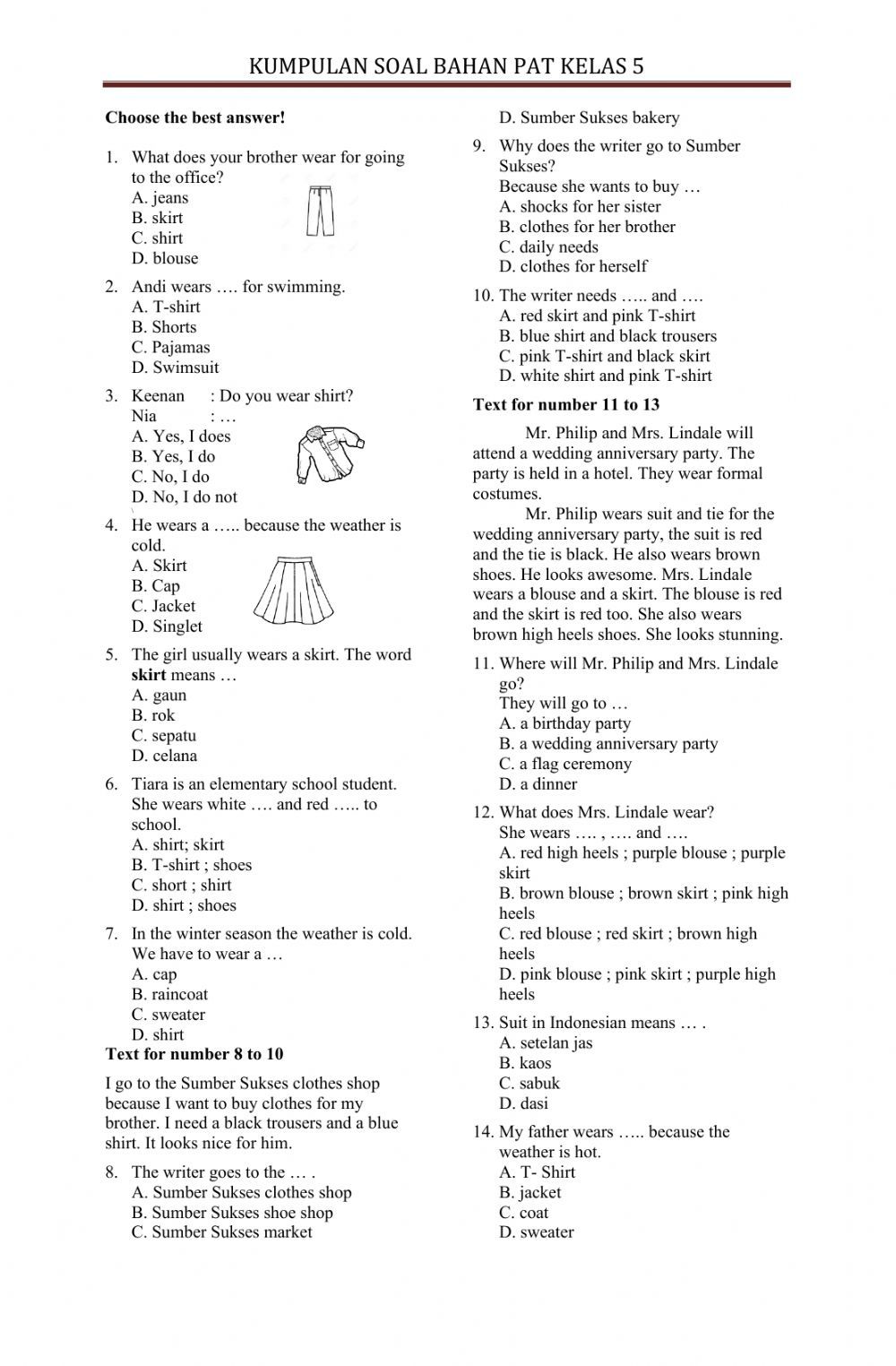 KUMPULAN SOAL BAHAN PAT KELAS 5

Choose the best answer!

1. What does your brother wear for going to the office?
A. jeans
B. skirt
C. shirt
D. blouse

2. Andi wears …. for swimming.
A. T-shirt
B. Shorts
C. Pajamas
D. Swimsuit

3. Keenan : Do you wear shirt?
Nia : …
A. Yes, I does
B. Yes, I do
C. No, I do
D. No, I do not

4. He wears a ….. because the weather is cold.
A. Skirt
B. Cap
C. Jacket
D. Singlet

5. The girl usually wears a skirt. The word skirt means …
A. gaun
B. rok
C. sepatu
D. celana

6. Tiara is an elementary school student. She wears white …. and red ….. to school.
A. shirt; skirt
B. T-shirt ; shoes
C. short ; shirt
D. shirt ; shoes

7. In the winter season the weather is cold. We have to wear a …
A. cap
B. raincoat
C. sweater
D. shirt

Text for number 8 to 10

I go to the Sumber Sukses clothes shop because I want to buy clothes for my brother. I need a black trousers and a blue shirt. It looks nice for him.

8. The writer goes to the … .
A. Sumber Sukses clothes shop
B. Sumber Sukses shoe shop
C. Sumber Sukses market
D. Sumber Sukses bakery

9. Why does the writer go to Sumber Sukses?
Because she wants to buy …
A. shocks for her sister
B. clothes for her brother
C. daily needs
D. clothes for herself

10. The writer needs ….. and ….
A. red skirt and pink T-shirt
B. blue shirt and black trousers
C. pink T-shirt and black skirt
D. white shirt and pink T-shirt

Text for number 11 to 13

Mr. Philip and Mrs. Lindale will attend a wedding anniversary party. The party is held in a hotel. They wear formal costumes.

Mr. Philip wears suit and tie for the wedding anniversary party, the suit is red and the tie is black. He also wears brown shoes. He looks awesome. Mrs. Lindale wears a blouse and a skirt. The blouse is red and the skirt is red too. She also wears brown high heels shoes. She looks stunning.

11. Where will Mr. Philip and Mrs. Lindale go?
They will go to …
A. a birthday party
B. a wedding anniversary party
C. a flag ceremony
D. a dinner

12. What does Mrs. Lindale wear?
She wears …. , …. and ….
A. red high heels ; purple blouse ; purple skirt
B. brown blouse ; brown skirt ; pink high heels
C. red blouse ; red skirt ; brown high heels
D. pink blouse ; pink skirt ; purple high heels

13. Suit in Indonesian means … .
A. setelan jas
B. kaos
C. sabuk
D. dasi

14. My father wears ….. because the weather is hot.
A. T- Shirt
B. jacket
C. coat
D. sweater